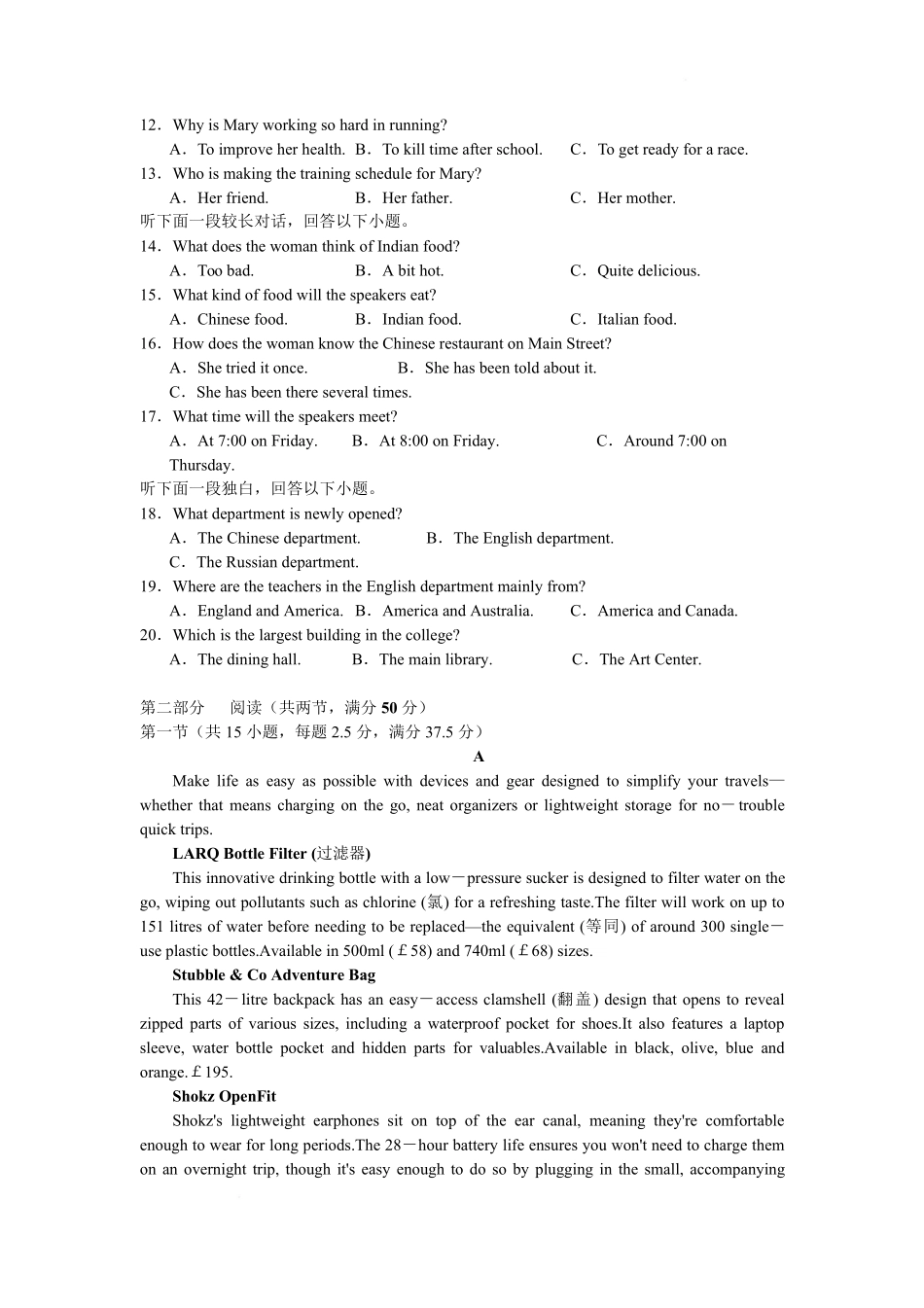 12．Why is Mary working so hard in running?
A．To improve her health. B．To kill time after school. C．To get ready for a race.
13．Who is making the training schedule for Mary?
A．Her friend. B．Her father. C．Her mother.
听下面一段较长对话，回答以下小题。
14．What does the woman think of Indian food?
A．Too bad. B．A bit hot. C．Quite delicious.
15．What kind of food will the speakers eat?
A．Chinese food. B．Indian food. C．Italian food.
16．How does the woman know the Chinese restaurant on Main Street?
A．She tried it once. B．She has been told about it.
C．She has been there several times.
17．What time will the speakers meet?
A．At 7:00 on Friday. B．At 8:00 on Friday. C．Around 7:00 on Thursday.
听下面一段独白，回答以下小题。
18．What department is newly opened?
A．The Chinese department. B．The English department.
C．The Russian department.
19．Where are the teachers in the English department mainly from?
A．England and America. B．America and Australia. C．America and Canada.
20．Which is the largest building in the college?
A．The dining hall. B．The main library. C．The Art Center.

第二部分 阅读（共两节，满分 50 分）
第一节（共 15 小题，每题 2.5 分，满分 37.5 分）
A
Make life as easy as possible with devices and gear designed to simplify your travels—whether that means charging on the go, neat organizers or lightweight storage for no－trouble quick trips.
LARQ Bottle Filter (过滤器)
This innovative drinking bottle with a low－pressure sucker is designed to filter water on the go, wiping out pollutants such as chlorine (氯) for a refreshing taste.The filter will work on up to 151 litres of water before needing to be replaced—the equivalent (等同) of around 300 single－use plastic bottles.Available in 500ml (￡58) and 740ml (￡68) sizes.
Stubble & Co Adventure Bag
This 42－litre backpack has an easy－access clamshell (翻盖) design that opens to reveal zipped parts of various sizes, including a waterproof pocket for shoes.It also features a laptop sleeve, water bottle pocket and hidden parts for valuables.Available in black, olive, blue and orange.￡195.
Shokz OpenFit
Shokz's lightweight earphones sit on top of the ear canal, meaning they're comfortable enough to wear for long periods.The 28－hour battery life ensures you won't need to charge them on an overnight trip, though it's easy enough to do so by plugging in the small, accompanying